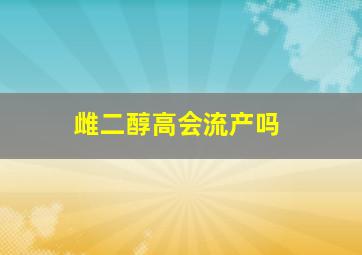 雌二醇高会流产吗